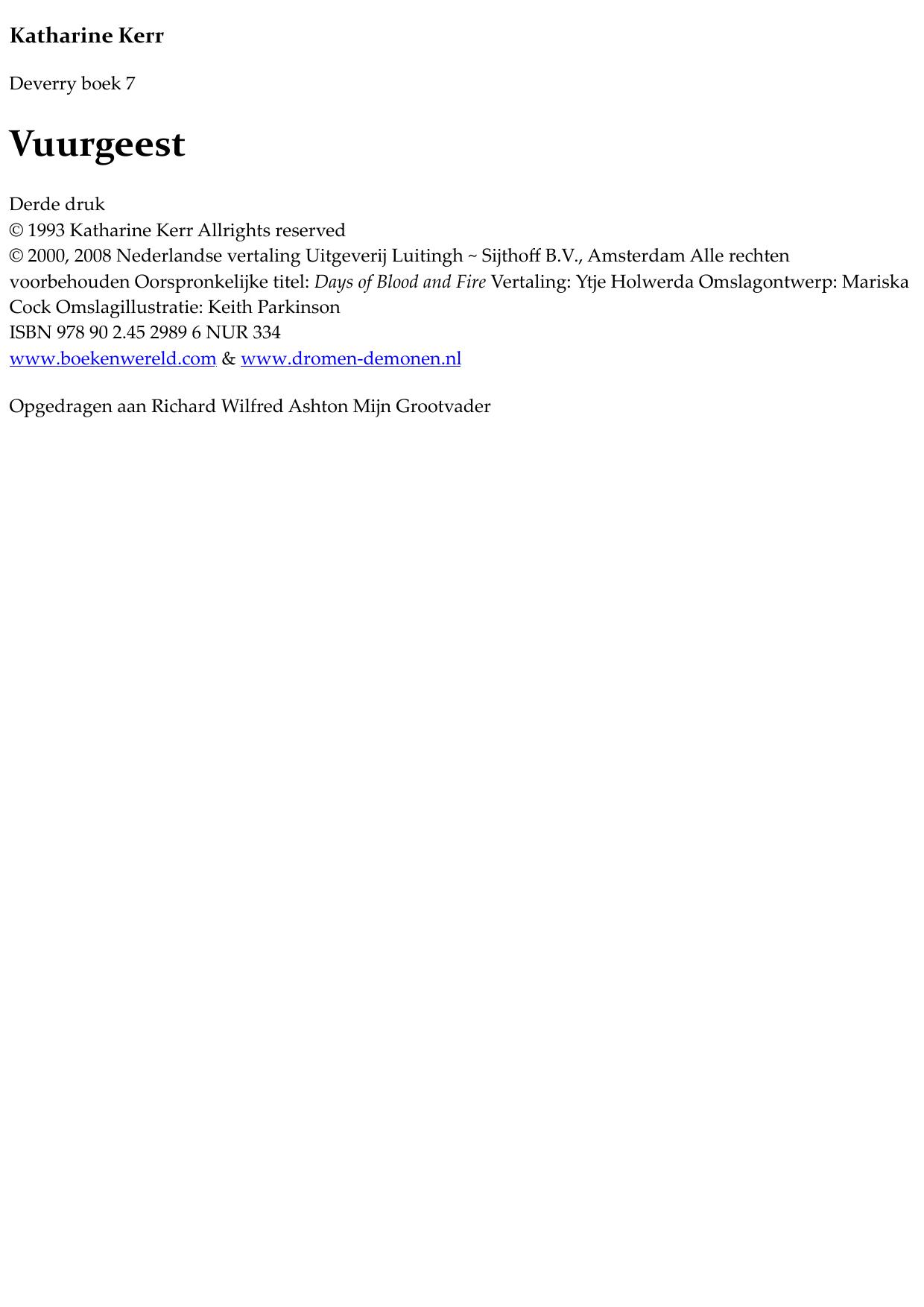 Katharine Kerr

Deverry boek 7

Vuurgeest

Derde druk
© 1993 Katharine Kerr Allrights reserved
© 2000, 2008 Nederlandse vertaling Uitgeverij Luitingh ~ Sijthoff B.V., Amsterdam Alle rechten voorbehouden Oorspronkelijke titel: Days of Blood and Fire Vertaling: Ytje Holwerda Omslagontwerp: Mariska Cock Omslagillustratie: Keith Parkinson
ISBN 978 90 2.45 2989 6 NUR 334
www.boekenwereld.com & www.dromen-demonen.nl

Opgedragen aan Richard Wilfred Ashton Mijn Grootvader